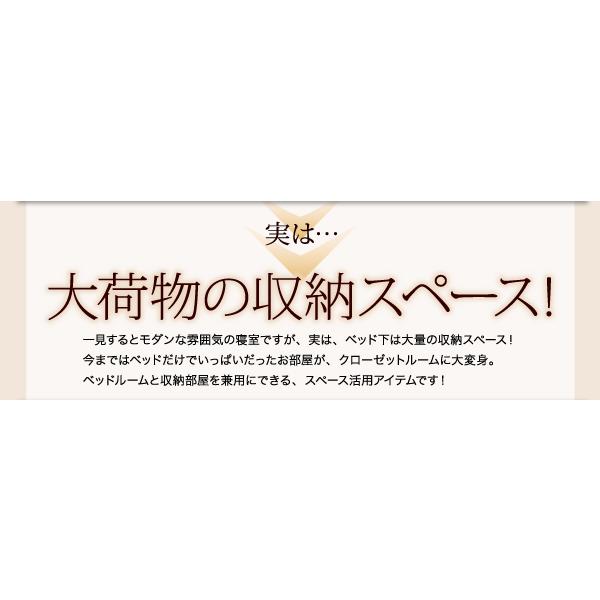 実は…

大荷物の収納スペース!

一見するとモダンな雰囲気の寝室ですが、実は、ベッド下は大量の収納スペース!
今まではベッドだけでいっぱいだったお部屋が、クローゼットルームに大変身。
ベッドルームと収納部屋を兼用にできる、スペース活用アイテムです!